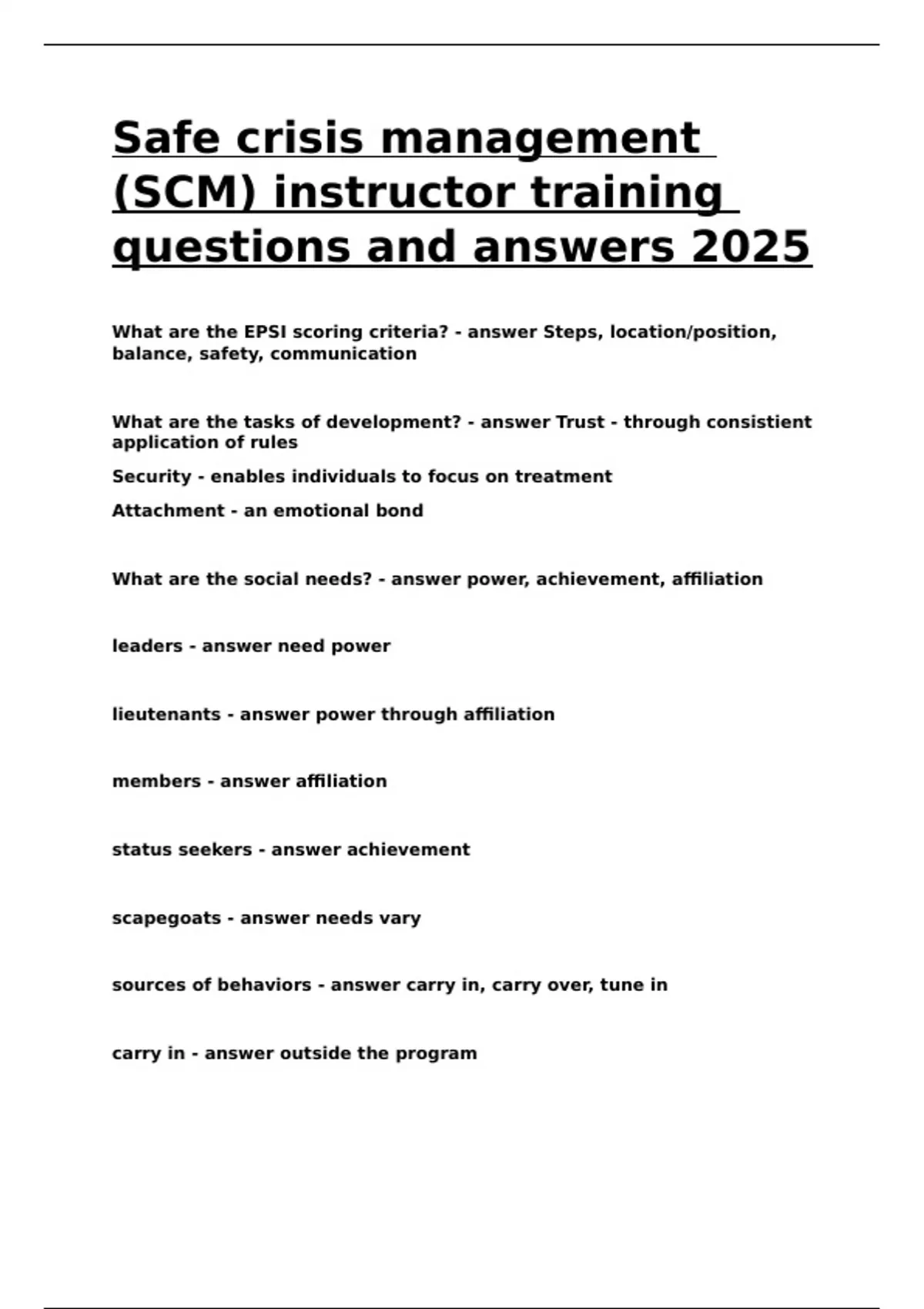 Safe crisis management (SCM) instructor training questions and answers 2025

What are the EPSI scoring criteria? - answer Steps, location/position, balance, safety, communication

What are the tasks of development? - answer Trust - through consistient application of rules

Security - enables individuals to focus on treatment

Attachment - an emotional bond

What are the social needs? - answer power, achievement, affiliation

leaders - answer need power

lieutenants - answer power through affiliation

members - answer affiliation

status seekers - answer achievement

scapegoats - answer needs vary

sources of behaviors - answer carry in, carry over, tune in

carry in - answer outside the program